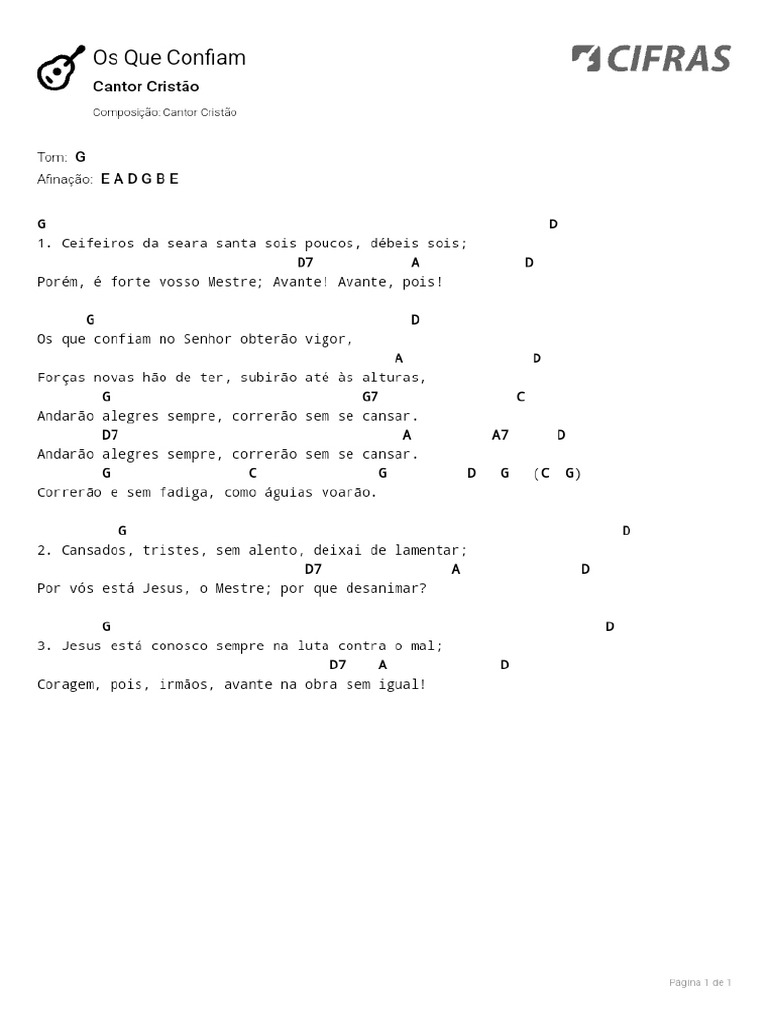 Os Que Confiam
Cantor Cristão
Composição: Cantor Cristão

CIFRAS

Tom: G
Afinação: E A D G B E

G D
1. Ceifeiros da seara santa sois poucos, débeis sois;
D7 A D
Porém, é forte vosso Mestre; Avante! Avante, pois!

G D
Os que confiam no Senhor obterão vigor,
A D
Forças novas hão de ter, subirão até às alturas,
G G7 C
Andarão alegres sempre, correrão sem se cansar.
D7 A A7 D
Andarão alegres sempre, correrão sem se cansar.
G C G D G (C G)
Correrão e sem fadiga, como águias voarão.

G D
2. Cansados, tristes, sem alento, deixai de lamentar;
D7 A D
Por vós está Jesus, o Mestre; por que desanimar?

G D
3. Jesus está conosco sempre na luta contra o mal;
D7 A D
Coragem, pois, irmãos, avante na obra sem igual!

Página 1 de 1